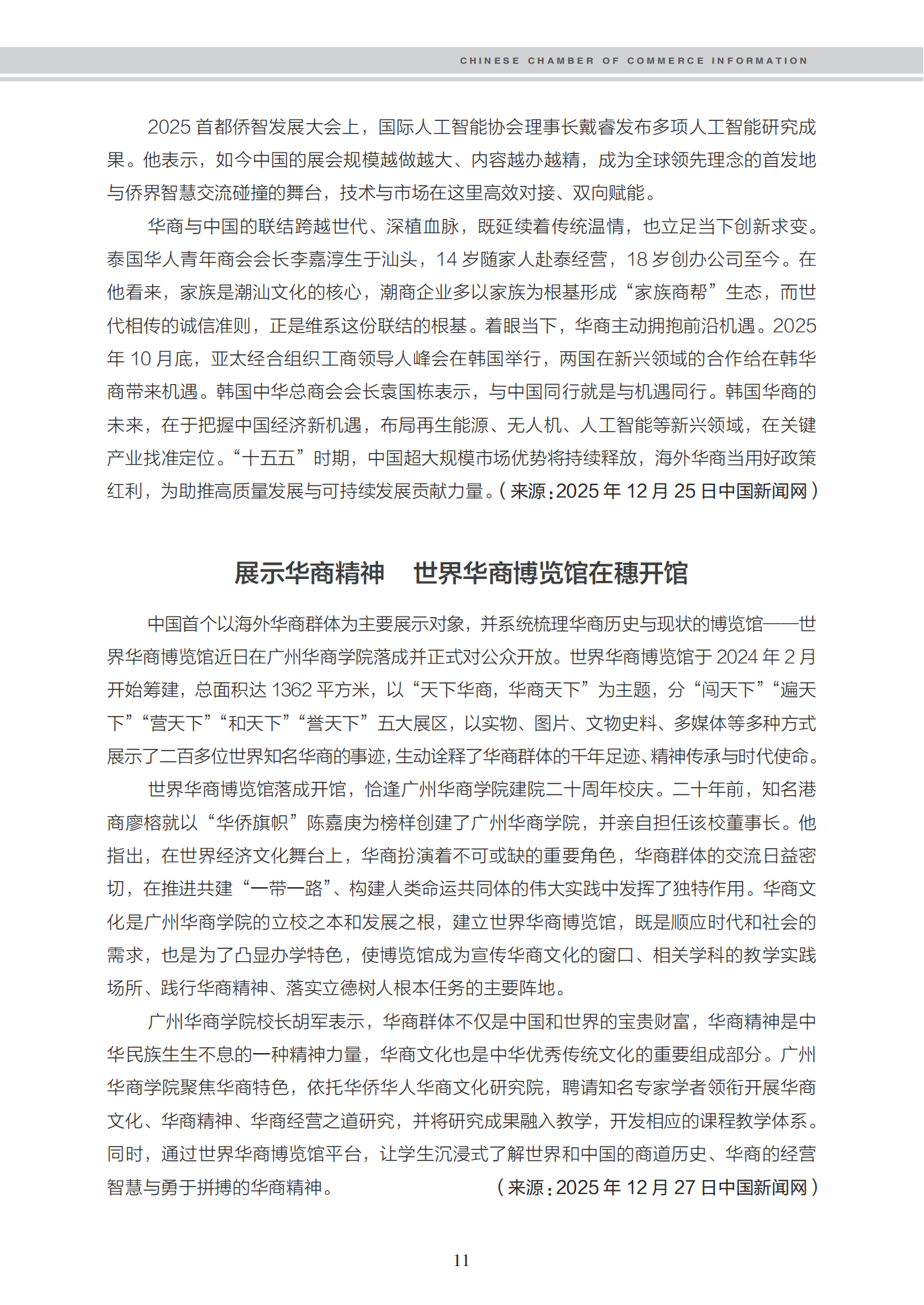 CHINESE CHAMBER OF COMMERCE INFORMATION

2025 首都侨智发展大会上，国际人工智能协会理事长戴睿发布多项人工智能研究成果。他表示，如今中国的展会规模越做越大、内容越办越精，成为全球领先理念的首发地与侨界智慧交流碰撞的舞台，技术与市场在这里高效对接、双向赋能。

华商与中国的联结跨越世代、深植血脉，既延续着传统温情，也立足当下创新求变。泰国华人青年商会会长李嘉淳生于汕头，14 岁随家人赴泰经营，18 岁创办公司至今。在他看来，家族是潮汕文化的核心，潮商企业多以家族为根基形成“家族商帮”生态，而世代相传的诚信准则，正是维系这份联结的根基。着眼当下，华商主动拥抱前沿机遇。2025 年 10 月底，亚太经合组织工商领导人峰会在韩国举行，两国在新兴领域的合作给在韩华商带来机遇。韩国中华总商会会长袁国栋表示，与中国同行就是与机遇同行。韩国华商的未来，在于把握中国经济新机遇，布局再生能源、无人机、人工智能等新兴领域，在关键产业找准定位。“十五五”时期，中国超大规模市场优势将持续释放，海外华商当用好政策红利，为助推高质量发展与可持续发展贡献力量。（来源：2025 年 12 月 25 日中国新闻网）

展示华商精神　世界华商博览馆在穗开馆

中国首个以海外华商群体为主要展示对象，并系统梳理华商历史与现状的博览馆——世界华商博览馆近日在广州华商学院落成并正式对公众开放。世界华商博览馆于 2024 年 2 月开始筹建，总面积达 1362 平方米，以“天下华商，华商天下”为主题，分“闯天下”“遍天下”“营天下”“和天下”“誉天下”五大展区，以实物、图片、文物史料、多媒体等多种方式展示了二百多位世界知名华商的事迹，生动诠释了华商群体的千年足迹、精神传承与时代使命。

世界华商博览馆落成开馆，恰逢广州华商学院建院二十周年校庆。二十年前，知名港商廖榕就以“华侨旗帜”陈嘉庚为榜样创建了广州华商学院，并亲自担任该校董事长。他指出，在世界经济文化舞台上，华商扮演着不可或缺的重要角色，华商群体的交流日益密切，在推进共建“一带一路”、构建人类命运共同体的伟大实践中发挥了独特作用。华商文化是广州华商学院的立校之本和发展之根，建立世界华商博览馆，既是顺应时代和社会的需求，也是为了凸显办学特色，使博览馆成为宣传华商文化的窗口、相关学科的教学实践场所、践行华商精神、落实立德树人根本任务的主要阵地。

广州华商学院校长胡军表示，华商群体不仅是中国和世界的宝贵财富，华商精神是中华民族生生不息的一种精神力量，华商文化也是中华优秀传统文化的重要组成部分。广州华商学院聚焦华商特色，依托华侨华人华商文化研究院，聘请知名专家学者领衔开展华商文化、华商精神、华商经营之道研究，并将研究成果融入教学，开发相应的课程教学体系。同时，通过世界华商博览馆平台，让学生沉浸式了解世界和中国的商道历史、华商的经营智慧与勇于拼搏的华商精神。（来源：2025 年 12 月 27 日中国新闻网）

11